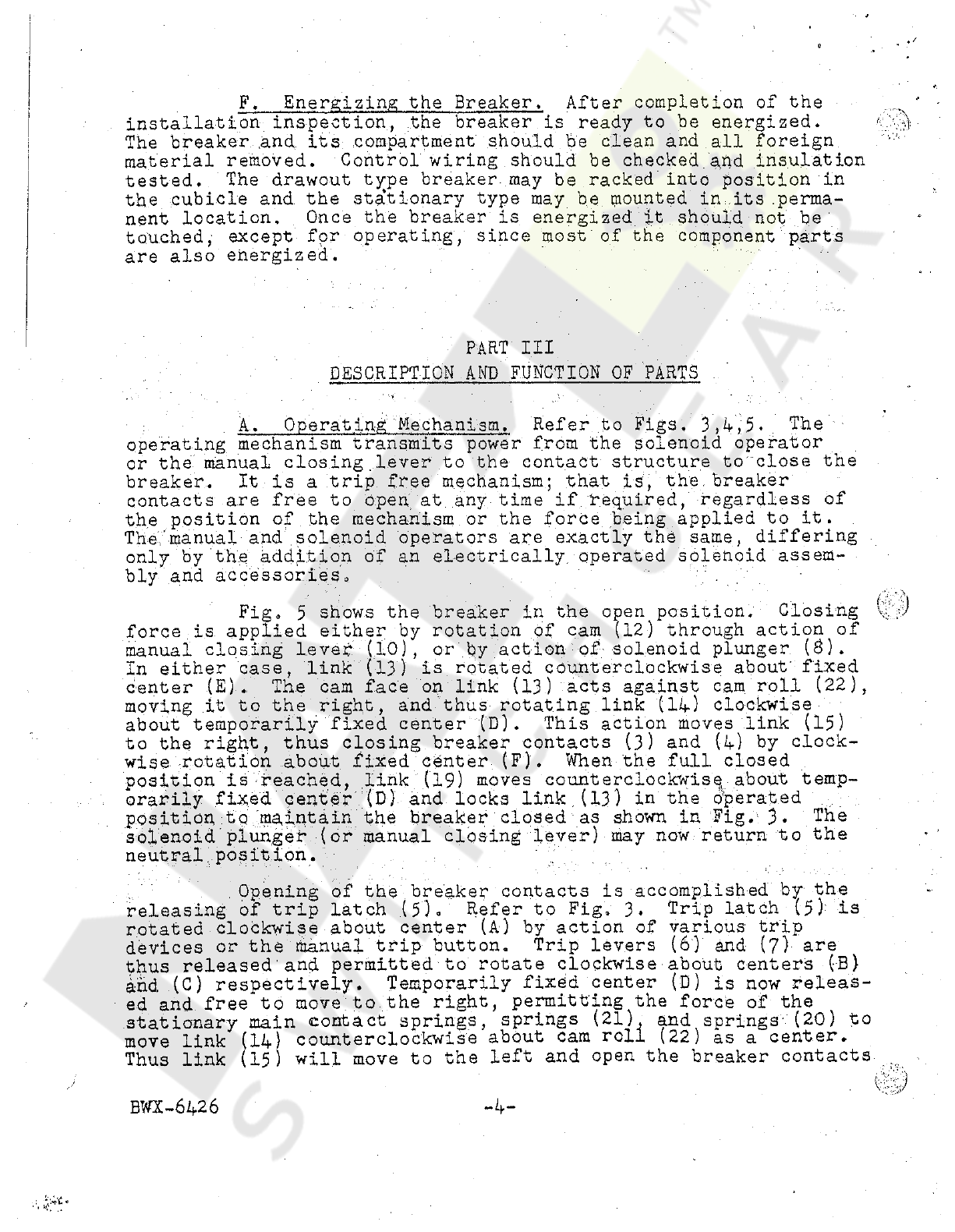 F. Energizing the Breaker. After completion of the installation inspection, the breaker is ready to be energized. The breaker and its compartment should be clean and all foreign material removed. Control wiring should be checked and insulation tested. The drawout type breaker may be racked into position in the cubicle and the stationary type may be mounted in its permanent location. Once the breaker is energized it should not be touched, except for operating, since most of the component parts are also energized.

PART III
DESCRIPTION AND FUNCTION OF PARTS

A. Operating Mechanism. Refer to Figs. 3,4,5. The operating mechanism transmits power from the solenoid operator or the manual closing lever to the contact structure to close the breaker. It is a trip free mechanism; that is, the breaker contacts are free to open at any time if required, regardless of the position of the mechanism or the force being applied to it. The manual and solenoid operators are exactly the same, differing only by the addition of an electrically operated solenoid assembly and accessories.

Fig. 5 shows the breaker in the open position. Closing force is applied either by rotation of cam (12) through action of manual closing lever (10), or by action of solenoid plunger (8). In either case, link (13) is rotated counterclockwise about fixed center (E). The cam face on link (13) acts against cam roll (22), moving it to the right, and thus rotating link (14) clockwise about temporarily fixed center (D). This action moves link (15) to the right, thus closing breaker contacts (3) and (4) by clockwise rotation about fixed center (F). When the full closed position is reached, link (19) moves counterclockwise about temporarily fixed center (D) and locks link (13) in the operated position to maintain the breaker closed as shown in Fig. 3. The solenoid plunger (or manual closing lever) may now return to the neutral position.

Opening of the breaker contacts is accomplished by the releasing of trip latch (5). Refer to Fig. 3. Trip latch (5) is rotated clockwise about center (A) by action of various trip devices or the manual trip button. Trip levers (6) and (7) are thus released and permitted to rotate clockwise about centers (B) and (C) respectively. Temporarily fixed center (D) is now released and free to move to the right, permitting the force of the stationary main contact springs, springs (21), and springs (20) to move link (14) counterclockwise about cam roll (22) as a center. Thus link (15) will move to the left and open the breaker contacts

BWX-6426 -4-